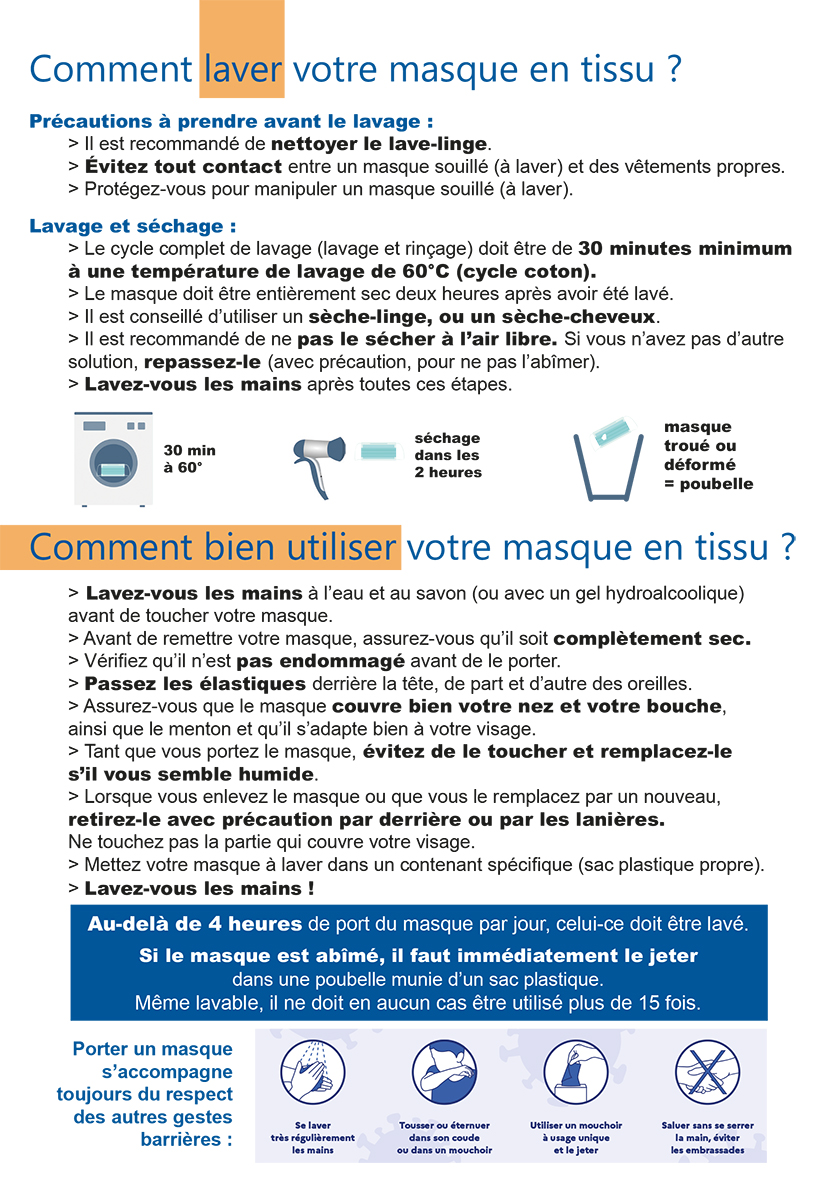 Comment laver votre masque en tissu ?

Précautions à prendre avant le lavage :
> Il est recommandé de nettoyer le lave-linge.
> Évitez tout contact entre un masque souillé (à laver) et des vêtements propres.
> Protégez-vous pour manipuler un masque souillé (à laver).

Lavage et séchage :
> Le cycle complet de lavage (lavage et rinçage) doit être de 30 minutes minimum à une température de lavage de 60°C (cycle coton).
> Le masque doit être entièrement sec deux heures après avoir été lavé.
> Il est conseillé d'utiliser un sèche-linge, ou un sèche-cheveux.
> Il est recommandé de ne pas le sécher à l'air libre. Si vous n'avez pas d'autre solution, repassez-le (avec précaution, pour ne pas l'abîmer).
> Lavez-vous les mains après toutes ces étapes.

30 min à 60°

séchage dans les 2 heures

masque troué ou déformé = poubelle

Comment bien utiliser votre masque en tissu ?

> Lavez-vous les mains à l'eau et au savon (ou avec un gel hydroalcoolique) avant de toucher votre masque.
> Avant de remettre votre masque, assurez-vous qu'il soit complètement sec.
> Vérifiez qu'il n'est pas endommagé avant de le porter.
> Passez les élastiques derrière la tête, de part et d'autre des oreilles.
> Assurez-vous que le masque couvre bien votre nez et votre bouche, ainsi que le menton et qu'il s'adapte bien à votre visage.
> Tant que vous portez le masque, évitez de le toucher et remplacez-le s'il vous semble humide.
> Lorsque vous enlevez le masque ou que vous le remplacez par un nouveau, retirez-le avec précaution par derrière ou par les lanières.
Ne touchez pas la partie qui couvre votre visage.
> Mettez votre masque à laver dans un contenant spécifique (sac plastique propre).
> Lavez-vous les mains !

Au-delà de 4 heures de port du masque par jour, celui-ce doit être lavé.
Si le masque est abîmé, il faut immédiatement le jeter dans une poubelle munie d'un sac plastique.
Même lavable, il ne doit en aucun cas être utilisé plus de 15 fois.

Porter un masque s'accompagne toujours du respect des autres gestes barrières :

Se laver très régulièrement les mains

Tousser ou éternuer dans son coude ou dans un mouchoir

Utiliser un mouchoir à usage unique et le jeter

Saluer sans se serrer la main, éviter les embrassades